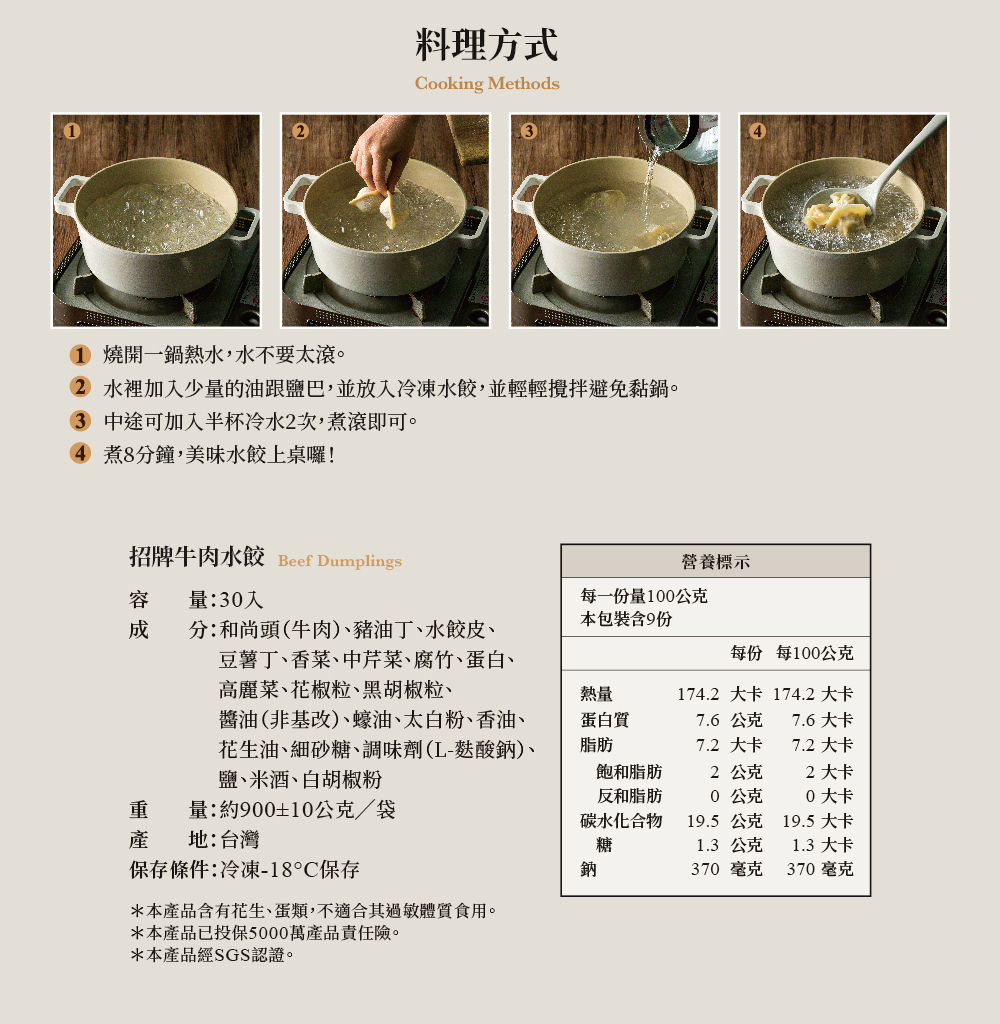 料理方式
Cooking Methods

1 2 3 4

1 燒開一鍋熱水，水不要太滾。
2 水裡加入少量的油跟鹽巴，並放入冷凍水餃，並輕輕攪拌避免黏鍋。
3 中途可加入半杯冷水2次，煮滾即可。
4 煮8分鐘，美味水餃上桌囉！

招牌牛肉水餃 Beef Dumplings

容　量：30入
成　分：和尚頭（牛肉）、豬油丁、水餃皮、豆薯丁、香菜、中芹菜、腐竹、蛋白、高麗菜、花椒粒、黑胡椒粒、醬油（非基改）、蠔油、太白粉、香油、花生油、細砂糖、調味劑（L-麩酸鈉）、鹽、米酒、白胡椒粉
重　量：約900±10公克／袋
產　地：台灣
保存條件：冷凍-18°C保存

＊本產品含有花生、蛋類，不適合其過敏體質食用。
＊本產品已投保5000萬產品責任險。
＊本產品經SGS認證。

營養標示
每一份量100公克
本包裝含9份

| | 每份 | 每100公克 |
|---|---|---|
| 熱量 | 174.2 大卡 | 174.2 大卡 |
| 蛋白質 | 7.6 公克 | 7.6 大卡 |
| 脂肪 | 7.2 大卡 | 7.2 大卡 |
| 飽和脂肪 | 2 公克 | 2 大卡 |
| 反和脂肪 | 0 公克 | 0 大卡 |
| 碳水化合物 | 19.5 公克 | 19.5 大卡 |
| 糖 | 1.3 公克 | 1.3 大卡 |
| 鈉 | 370 毫克 | 370 毫克 |